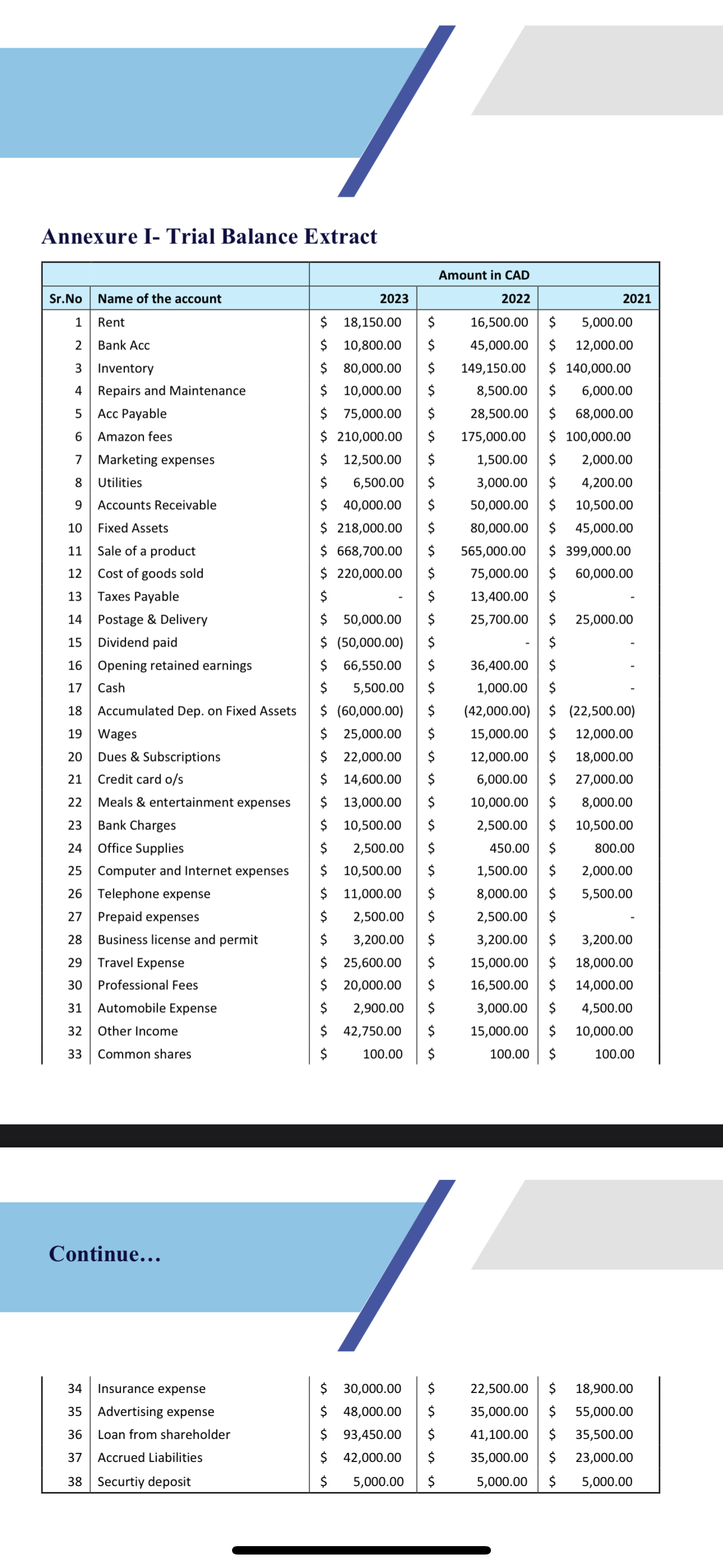 Annexure I- Trial Balance Extract

| | | Amount in CAD | | |
|---|---|---|---|---|
| Sr.No | Name of the account | 2023 | 2022 | 2021 |
| 1 | Rent | $ 18,150.00 | $ 16,500.00 | $ 5,000.00 |
| 2 | Bank Acc | $ 10,800.00 | $ 45,000.00 | $ 12,000.00 |
| 3 | Inventory | $ 80,000.00 | $ 149,150.00 | $ 140,000.00 |
| 4 | Repairs and Maintenance | $ 10,000.00 | $ 8,500.00 | $ 6,000.00 |
| 5 | Acc Payable | $ 75,000.00 | $ 28,500.00 | $ 68,000.00 |
| 6 | Amazon fees | $ 210,000.00 | $ 175,000.00 | $ 100,000.00 |
| 7 | Marketing expenses | $ 12,500.00 | $ 1,500.00 | $ 2,000.00 |
| 8 | Utilities | $ 6,500.00 | $ 3,000.00 | $ 4,200.00 |
| 9 | Accounts Receivable | $ 40,000.00 | $ 50,000.00 | $ 10,500.00 |
| 10 | Fixed Assets | $ 218,000.00 | $ 80,000.00 | $ 45,000.00 |
| 11 | Sale of a product | $ 668,700.00 | $ 565,000.00 | $ 399,000.00 |
| 12 | Cost of goods sold | $ 220,000.00 | $ 75,000.00 | $ 60,000.00 |
| 13 | Taxes Payable | $ - | $ 13,400.00 | $ - |
| 14 | Postage & Delivery | $ 50,000.00 | $ 25,700.00 | $ 25,000.00 |
| 15 | Dividend paid | $ (50,000.00) | $ - | $ - |
| 16 | Opening retained earnings | $ 66,550.00 | $ 36,400.00 | $ - |
| 17 | Cash | $ 5,500.00 | $ 1,000.00 | $ - |
| 18 | Accumulated Dep. on Fixed Assets | $ (60,000.00) | $ (42,000.00) | $ (22,500.00) |
| 19 | Wages | $ 25,000.00 | $ 15,000.00 | $ 12,000.00 |
| 20 | Dues & Subscriptions | $ 22,000.00 | $ 12,000.00 | $ 18,000.00 |
| 21 | Credit card o/s | $ 14,600.00 | $ 6,000.00 | $ 27,000.00 |
| 22 | Meals & entertainment expenses | $ 13,000.00 | $ 10,000.00 | $ 8,000.00 |
| 23 | Bank Charges | $ 10,500.00 | $ 2,500.00 | $ 10,500.00 |
| 24 | Office Supplies | $ 2,500.00 | $ 450.00 | $ 800.00 |
| 25 | Computer and Internet expenses | $ 10,500.00 | $ 1,500.00 | $ 2,000.00 |
| 26 | Telephone expense | $ 11,000.00 | $ 8,000.00 | $ 5,500.00 |
| 27 | Prepaid expenses | $ 2,500.00 | $ 2,500.00 | $ - |
| 28 | Business license and permit | $ 3,200.00 | $ 3,200.00 | $ 3,200.00 |
| 29 | Travel Expense | $ 25,600.00 | $ 15,000.00 | $ 18,000.00 |
| 30 | Professional Fees | $ 20,000.00 | $ 16,500.00 | $ 14,000.00 |
| 31 | Automobile Expense | $ 2,900.00 | $ 3,000.00 | $ 4,500.00 |
| 32 | Other Income | $ 42,750.00 | $ 15,000.00 | $ 10,000.00 |
| 33 | Common shares | $ 100.00 | $ 100.00 | $ 100.00 |

Continue…

| | | | | |
|---|---|---|---|---|
| 34 | Insurance expense | $ 30,000.00 | $ 22,500.00 | $ 18,900.00 |
| 35 | Advertising expense | $ 48,000.00 | $ 35,000.00 | $ 55,000.00 |
| 36 | Loan from shareholder | $ 93,450.00 | $ 41,100.00 | $ 35,500.00 |
| 37 | Accrued Liabilities | $ 42,000.00 | $ 35,000.00 | $ 23,000.00 |
| 38 | Securtiy deposit | $ 5,000.00 | $ 5,000.00 | $ 5,000.00 |